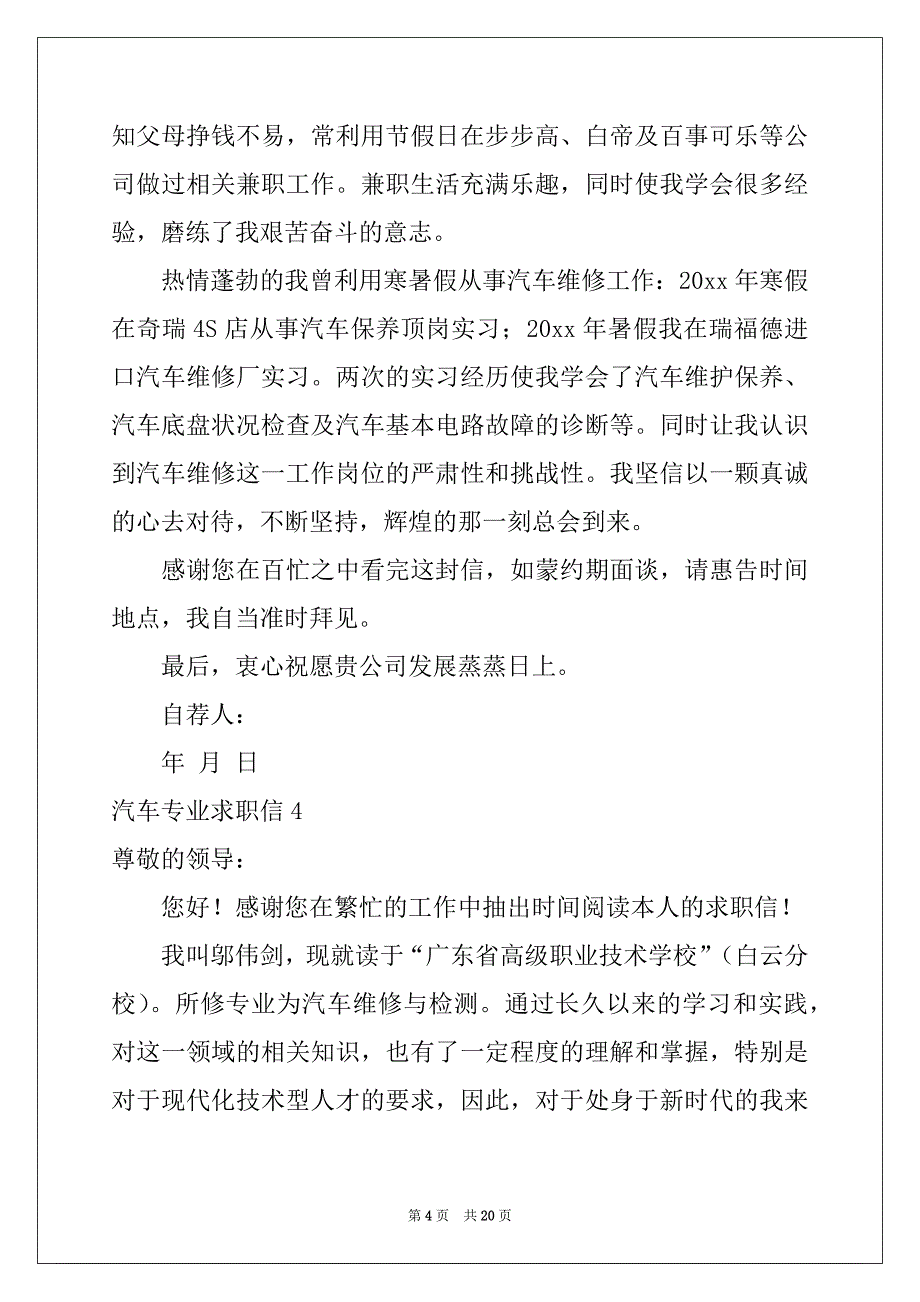 知父母挣钱不易，常利用节假日在步步高、白帝及百事可乐等公司做过相关兼职工作。兼职生活充满乐趣，同时使我学会很多经验，磨练了我艰苦奋斗的意志。

热情蓬勃的我曾利用寒暑假从事汽车维修工作：20xx 年寒假在奇瑞 4S 店从事汽车保养顶岗实习；20xx 年暑假我在瑞福德进口汽车维修厂实习。两次的实习经历使我学会了汽车维护保养、汽车底盘状况检查及汽车基本电路故障的诊断等。同时让我认识到汽车维修这一工作岗位的严肃性和挑战性。我坚信以一颗真诚的心去对待，不断坚持，辉煌的那一刻总会到来。

感谢您在百忙之中看完这封信，如蒙约期面谈，请惠告时间地点，我自当准时拜见。

最后，衷心祝愿贵公司发展蒸蒸日上。

自荐人：

年 月 日

汽车专业求职信 4

尊敬的领导：

您好！感谢您在繁忙的工作中抽出时间阅读本人的求职信！

我叫邬伟剑，现就读于“广东省高级职业技术学校”（白云分校）。所修专业为汽车维修与检测。通过长久以来的学习和实践，对这一领域的相关知识，也有了一定程度的理解和掌握，特别是对于现代化技术型人才的要求，因此，对于处身于新时代的我来

第 4 页 共 20 页